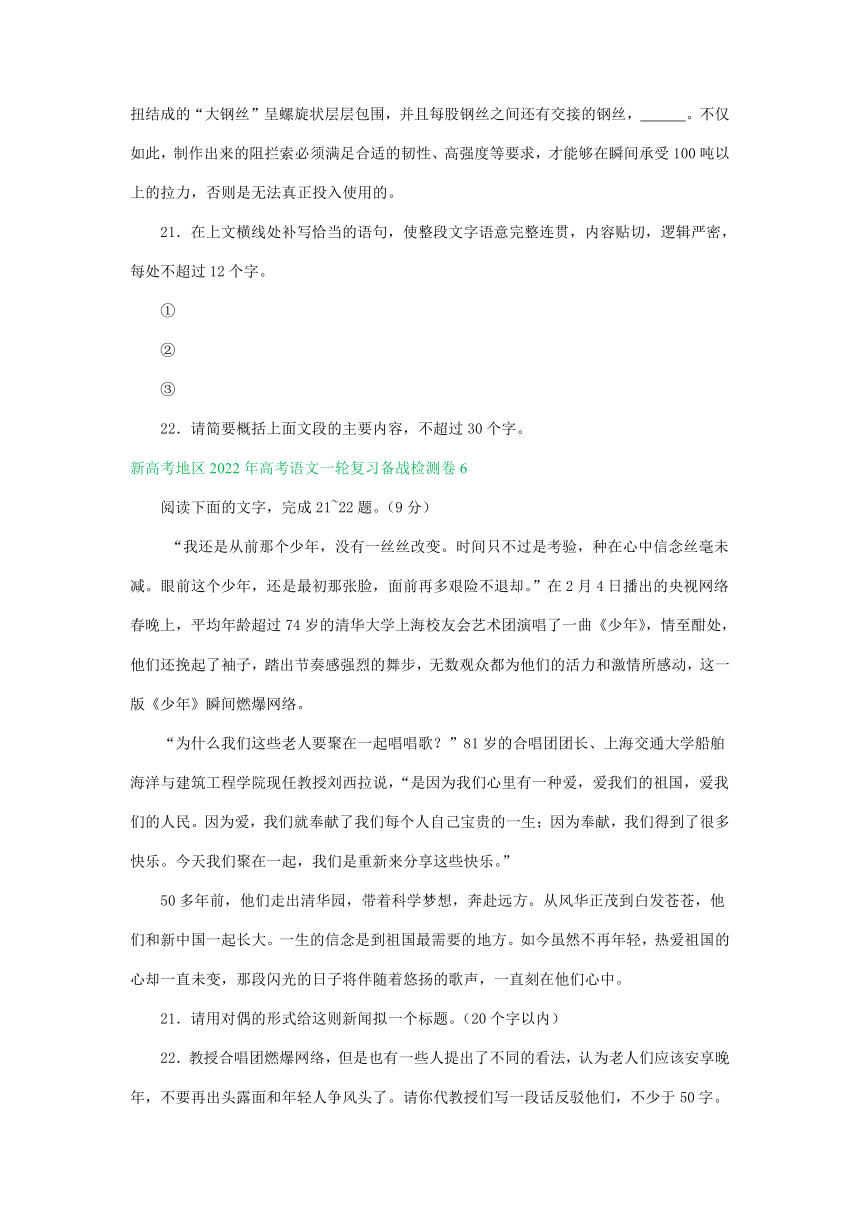 扭结成的“大钢丝”呈螺旋状层层包围，并且每股钢丝之间还有交接的钢丝，______。不仅如此，制作出来的阻拦索必须满足合适的韧性、高强度等要求，才能够在瞬间承受100吨以上的拉力，否则是无法真正投入使用的。

21．在上文横线处补写恰当的语句，使整段文字语意完整连贯，内容贴切，逻辑严密，每处不超过12个字。

①

②

③

22．请简要概括上面文段的主要内容，不超过30个字。

新高考地区2022年高考语文一轮复习备战检测卷6

阅读下面的文字，完成21~22题。（9分）

“我还是从前那个少年，没有一丝丝改变。时间只不过是考验，种在心中信念丝毫未减。眼前这个少年，还是最初那张脸，面前再多艰险不退却。”在2月4日播出的央视网络春晚上，平均年龄超过74岁的清华大学上海校友会艺术团演唱了一曲《少年》，情至酣处，他们还挽起了袖子，踏出节奏感强烈的舞步，无数观众都为他们的活力和激情所感动，这一版《少年》瞬间燃爆网络。

“为什么我们这些老人要聚在一起唱唱歌？”81岁的合唱团团长、上海交通大学船舶海洋与建筑工程学院现任教授刘西拉说，“是因为我们心里有一种爱，爱我们的祖国，爱我们的人民。因为爱，我们就奉献了我们每个人自己宝贵的一生；因为奉献，我们得到了很多快乐。今天我们聚在一起，我们是重新来分享这些快乐。”

50多年前，他们走出清华园，带着科学梦想，奔赴远方。从风华正茂到白发苍苍，他们和新中国一起长大。一生的信念是到祖国最需要的地方。如今虽然不再年轻，热爱祖国的心却一直未变，那段闪光的日子将伴随着悠扬的歌声，一直刻在他们心中。

21．请用对偶的形式给这则新闻拟一个标题。（20个字以内）

22．教授合唱团燃爆网络，但是也有一些人提出了不同的看法，认为老人们应该安享晚年，不要再出头露面和年轻人争风头了。请你代教授们写一段话反驳他们，不少于50字。